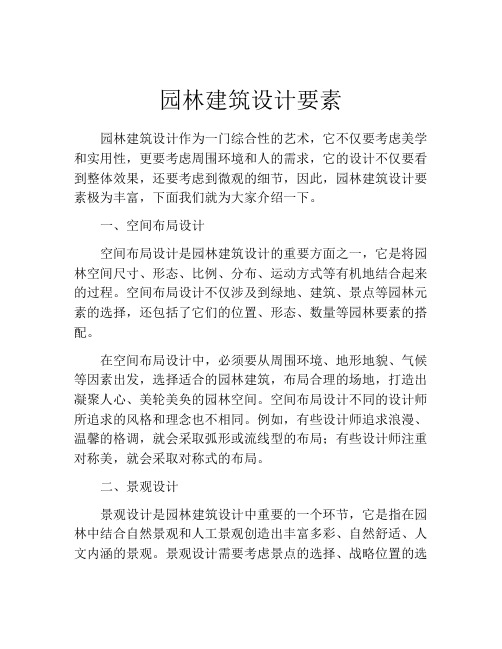 园林建筑设计要素

园林建筑设计作为一门综合性的艺术，它不仅要考虑美学和实用性，更要考虑周围环境和人的需求，它的设计不仅要看到整体效果，还要考虑到微观的细节，因此，园林建筑设计要素极为丰富，下面我们就为大家介绍一下。

一、空间布局设计

空间布局设计是园林建筑设计的重要方面之一，它是将园林空间尺寸、形态、比例、分布、运动方式等有机地结合起来的过程。空间布局设计不仅涉及到绿地、建筑、景点等园林元素的选择，还包括了它们的位置、形态、数量等园林要素的搭配。

在空间布局设计中，必须要从周围环境、地形地貌、气候等因素出发，选择适合的园林建筑，布局合理的场地，打造出凝聚人心、美轮美奂的园林空间。空间布局设计不同的设计师所追求的风格和理念也不相同。例如，有些设计师追求浪漫、温馨的格调，就会采取弧形或流线型的布局；有些设计师注重对称美，就会采取对称式的布局。

二、景观设计

景观设计是园林建筑设计中重要的一个环节，它是指在园林中结合自然景观和人工景观创造出丰富多彩、自然舒适、人文内涵的景观。景观设计需要考虑景点的选择、战略位置的选